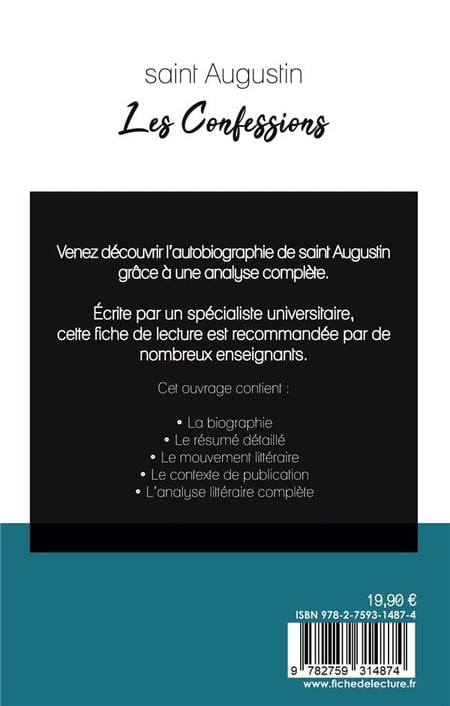 saint Augustin

Les Confessions

Venez découvrir l'autobiographie de saint Augustin grâce à une analyse complète.

Écrite par un spécialiste universitaire, cette fiche de lecture est recommandée par de nombreux enseignants.

Cet ouvrage contient :

• La biographie
• Le résumé détaillé
• Le mouvement littéraire
• Le contexte de publication
• L'analyse littéraire complète

19,90 €

ISBN 978-2-7593-1487-4

9 782759 314874

www.fichedelecture.fr